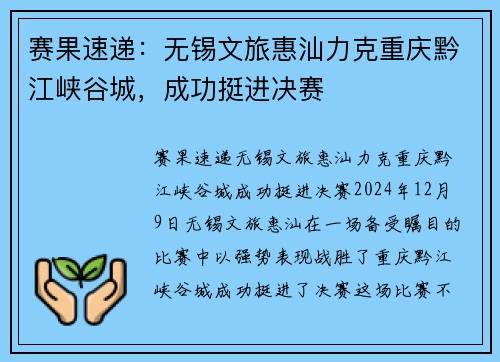 赛果速递：无锡文旅惠汕力克重庆黔江峡谷城，成功挺进决赛

赛果速递无锡文旅惠汕力克重庆黔江峡谷城成功挺进决赛2024年12月9日无锡文旅惠汕在一场备受瞩目的比赛中以强势表现战胜了重庆黔江峡谷城成功挺进了决赛这场比赛不